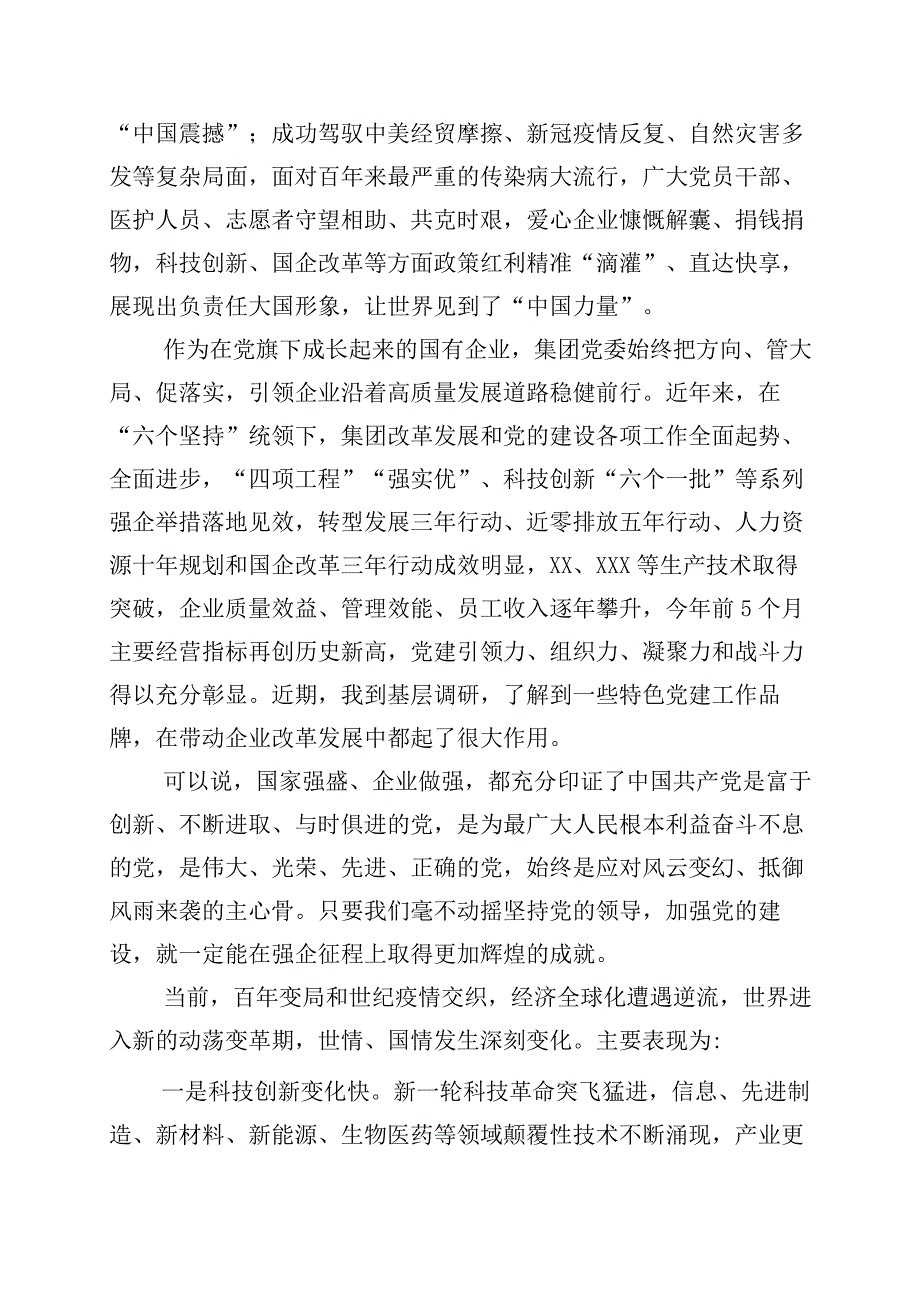 “中国震撼”；成功驾驭中美经贸摩擦、新冠疫情反复、自然灾害多发等复杂局面，面对百年来最严重的传染病大流行，广大党员干部、医护人员、志愿者守望相助、共克时艰，爱心企业慷慨解囊、捐钱捐物，科技创新、国企改革等方面政策红利精准“滴灌”、直达快享，展现出负责任大国形象，让世界见到了“中国力量”。

作为在党旗下成长起来的国有企业，集团党委始终把方向、管大局、促落实，引领企业沿着高质量发展道路稳健前行。近年来，在“六个坚持”统领下，集团改革发展和党的建设各项工作全面起势、全面进步，“四项工程”“强实优”、科技创新“六个一批”等系列强企举措落地见效，转型发展三年行动、近零排放五年行动、人力资源十年规划和国企改革三年行动成效明显，XX、XXX等生产技术取得突破，企业质量效益、管理效能、员工收入逐年攀升，今年前5个月主要经营指标再创历史新高，党建引领力、组织力、凝聚力和战斗力得以充分彰显。近期，我到基层调研，了解到一些特色党建工作品牌，在带动企业改革发展中都起了很大作用。

可以说，国家强盛、企业做强，都充分印证了中国共产党是富于创新、不断进取、与时俱进的党，是为最广大人民根本利益奋斗不息的党，是伟大、光荣、先进、正确的党，始终是应对风云变幻、抵御风雨来袭的主心骨。只要我们毫不动摇坚持党的领导，加强党的建设，就一定能在强企征程上取得更加辉煌的成就。

当前，百年变局和世纪疫情交织，经济全球化遭遇逆流，世界进入新的动荡变革期，世情、国情发生深刻变化。主要表现为：

一是科技创新变化快。新一轮科技革命突飞猛进，信息、先进制造、新材料、新能源、生物医药等领域颠覆性技术不断涌现，产业更